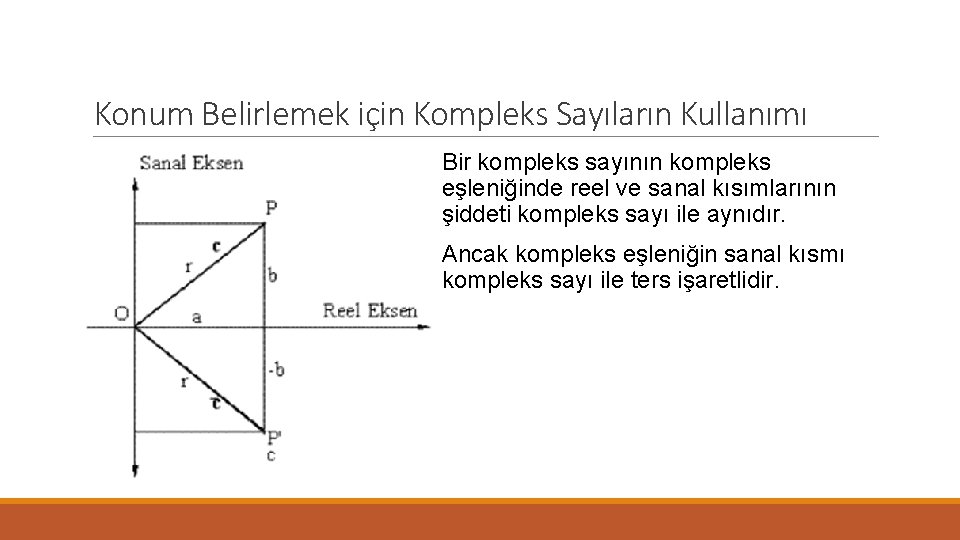 Konum Belirlemek için Kompleks Sayıların Kullanımı

Sanal Eksen

P

c

r

b

O

a

Reel Eksen

-b

r

c

P'

c

Bir kompleks sayının kompleks eşleniğinde reel ve sanal kısımlarının şiddeti kompleks sayı ile aynıdır.

Ancak kompleks eşleniğin sanal kısmı kompleks sayı ile ters işaretlidir.